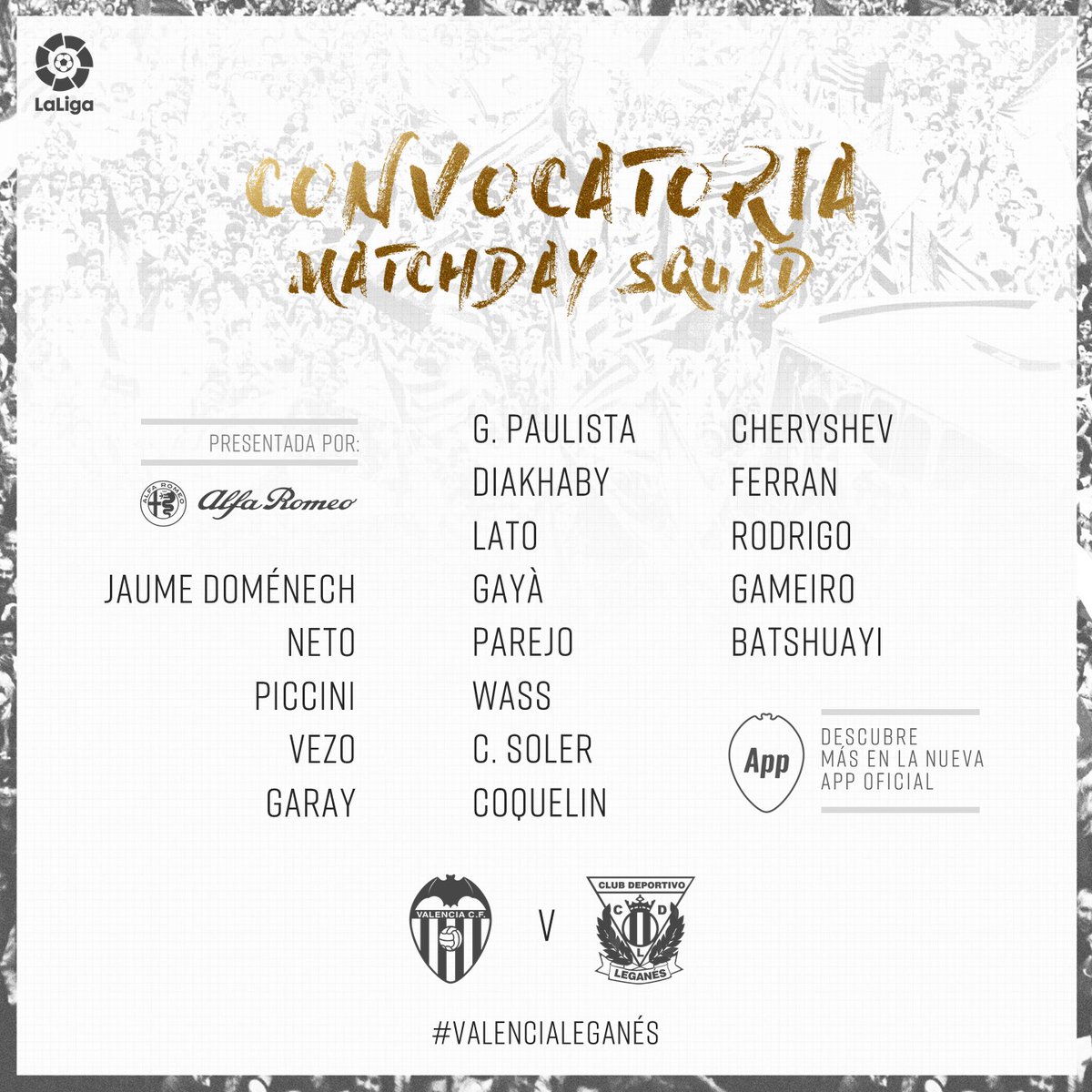 LaLiga

CONVOCATORIA
MATCHDAY SQUAD

PRESENTADA POR:

Alfa Romeo

JAUME DOMÉNECH
NETO
PICCINI
VEZO
GARAY

G. PAULISTA
DIAKHABY
LATO
GAYÀ
PAREJO
WASS
C. SOLER
COQUELIN

CHERYSHEV
FERRAN
RODRIGO
GAMEIRO
BATSHUAYI

App
DESCUBRE
MÁS EN LA NUEVA
APP OFICIAL

VALENCIA C.F.
V
CLUB DEPORTIVO
C D
L
LEGANÉS

#VALENCIALEGANÉS